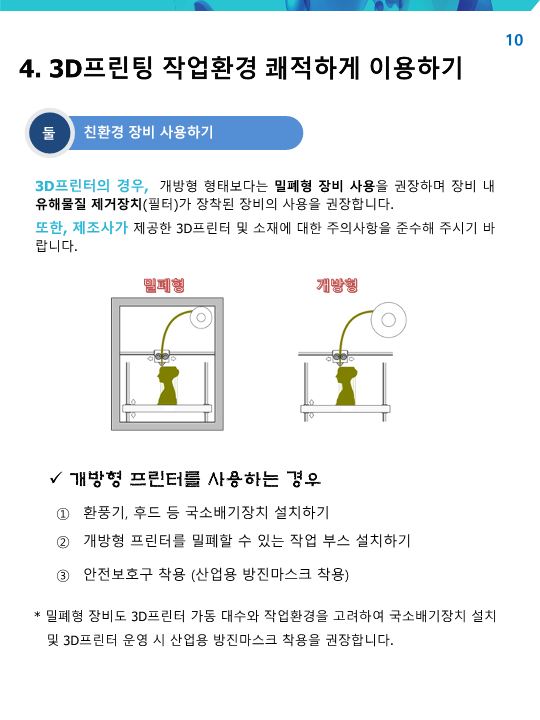 10

4. 3D프린팅 작업환경 쾌적하게 이용하기

둘 친환경 장비 사용하기

3D프린터의 경우, 개방형 형태보다는 밀폐형 장비 사용을 권장하며 장비 내 유해물질 제거장치(필터)가 장착된 장비의 사용을 권장합니다.
또한, 제조사가 제공한 3D프린터 및 소재에 대한 주의사항을 준수해 주시기 바랍니다.

밀폐형

개방형

✓ 개방형 프린터를 사용하는 경우

① 환풍기, 후드 등 국소배기장치 설치하기

② 개방형 프린터를 밀폐할 수 있는 작업 부스 설치하기

③ 안전보호구 착용 (산업용 방진마스크 착용)

* 밀폐형 장비도 3D프린터 가동 대수와 작업환경을 고려하여 국소배기장치 설치 및 3D프린터 운영 시 산업용 방진마스크 착용을 권장합니다.